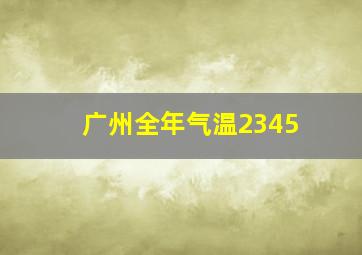 广州全年气温2345